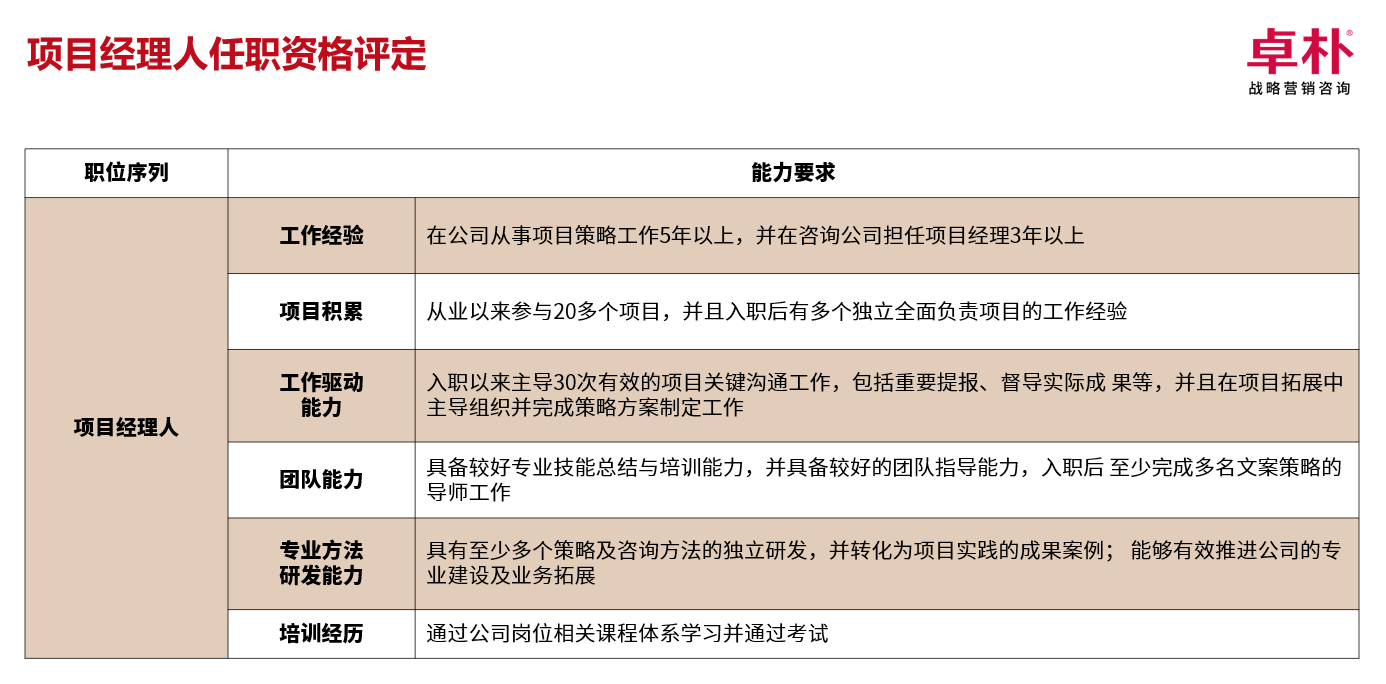 项目经理人任职资格评定

卓朴®
战略营销咨询

| 职位序列 | 能力要求 | |
|---|---|---|
| 项目经理人 | 工作经验 | 在公司从事项目策略工作5年以上，并在咨询公司担任项目经理3年以上 |
| | 项目积累 | 从业以来参与20多个项目，并且入职后有多个独立全面负责项目的工作经验 |
| | 工作驱动能力 | 入职以来主导30次有效的项目关键沟通工作，包括重要提报、督导实际成 果等，并且在项目拓展中主导组织并完成策略方案制定工作 |
| | 团队能力 | 具备较好专业技能总结与培训能力，并具备较好的团队指导能力，入职后 至少完成多名文案策略的导师工作 |
| | 专业方法研发能力 | 具有至少多个策略及咨询方法的独立研发，并转化为项目实践的成果案例； 能够有效推进公司的专业建设及业务拓展 |
| | 培训经历 | 通过公司岗位相关课程体系学习并通过考试 |